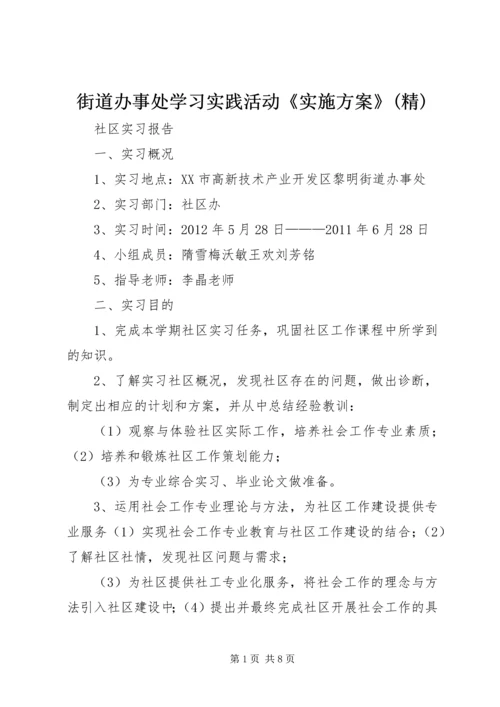 街道办事处学习实践活动《实施方案》(精)

社区实习报告

一、实习概况

1、实习地点：XX 市高新技术产业开发区黎明街道办事处

2、实习部门：社区办

3、实习时间：2012 年 5 月 28 日———2011 年 6 月 28 日

4、小组成员：隋雪梅沃敏王欢刘芳铭

5、指导老师：李晶老师

二、实习目的

1、完成本学期社区实习任务，巩固社区工作课程中所学到的知识。

2、了解实习社区概况，发现社区存在的问题，做出诊断，制定出相应的计划和方案，并从中总结经验教训：

（1）观察与体验社区实际工作，培养社会工作专业素质；（2）培养和锻炼社区工作策划能力；

（3）为专业综合实习、毕业论文做准备。

3、运用社会工作专业理论与方法，为社区工作建设提供专业服务（1）实现社会工作专业教育与社区工作建设的结合；（2）了解社区社情，发现社区问题与需求；

（3）为社区提供社工专业化服务，将社会工作的理念与方法引入社区建设中；（4）提出并最终完成社区开展社会工作的具

第 1 页 共 8 页